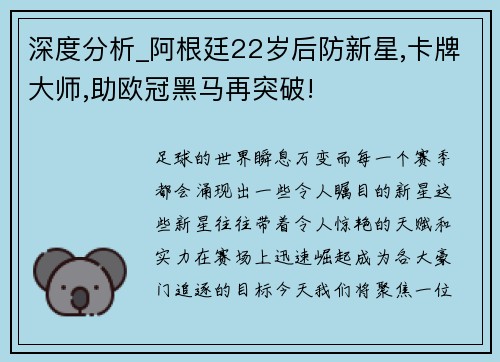 深度分析_阿根廷22岁后防新星,卡牌大师,助欧冠黑马再突破!

足球的世界瞬息万变而每一个赛季都会涌现出一些令人瞩目的新星这些新星往往带着令人惊艳的天赋和实力在赛场上迅速崛起成为各大豪门追逐的目标今天我们将聚焦一位